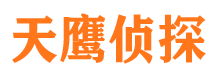 天鹰侦探